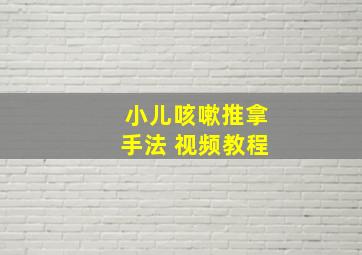 小儿咳嗽推拿
手法 视频教程